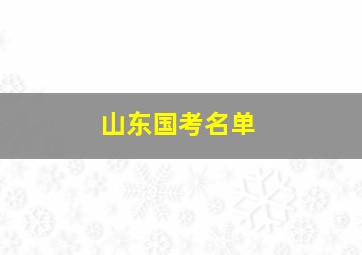 山东国考名单